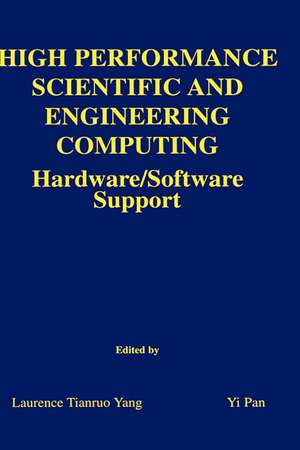 HIGH PERFORMANCE SCIENTIFIC AND ENGINEERING COMPUTING

Hardware/Software Support

Edited by

Laurence Tianruo Yang

Yi Pan